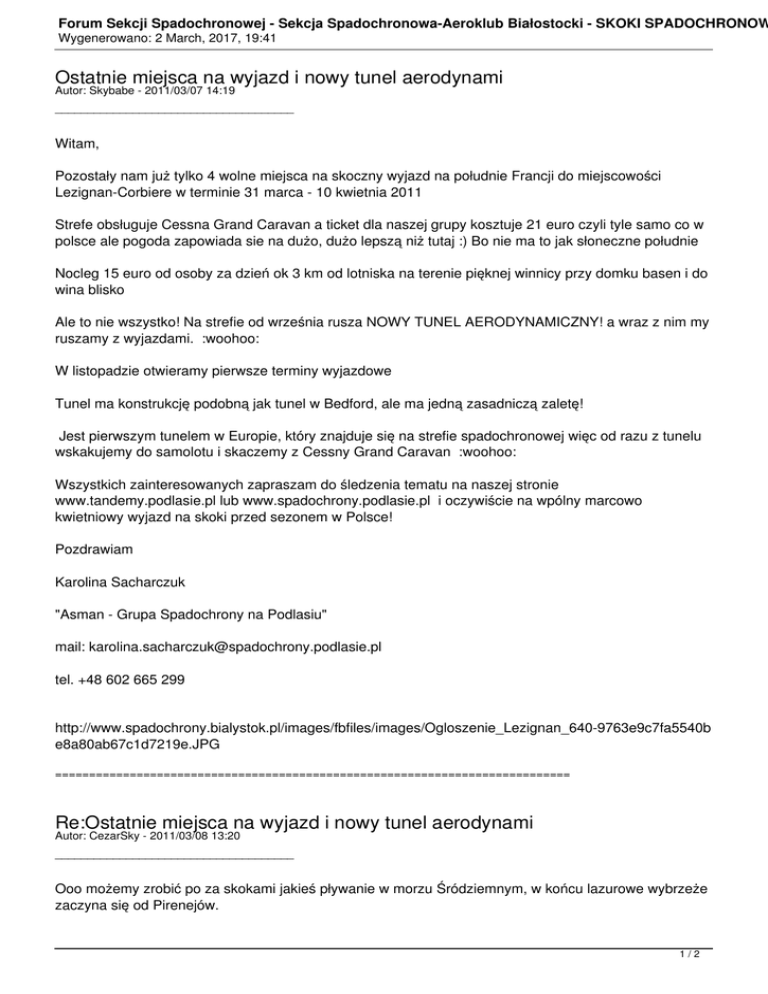 Forum Sekcji Spadochronowej - Sekcja Spadochronowa-Aeroklub Białostocki - SKOKI SPADOCHRONOW
Wygenerowano: 2 March, 2017, 19:41

Ostatnie miejsca na wyjazd i nowy tunel aerodynami
Autor: Skybabe - 2011/03/07 14:19

_____________________________________

Witam,

Pozostały nam już tylko 4 wolne miejsca na skoczny wyjazd na południe Francji do miejscowości Lezignan-Corbiere w terminie 31 marca - 10 kwietnia 2011

Strefe obsługuje Cessna Grand Caravan a ticket dla naszej grupy kosztuje 21 euro czyli tyle samo co w polsce ale pogoda zapowiada sie na dużo, dużo lepszą niż tutaj :) Bo nie ma to jak słoneczne południe

Nocleg 15 euro od osoby za dzień ok 3 km od lotniska na terenie pięknej winnicy przy domku basen i do wina blisko

Ale to nie wszystko! Na strefie od września rusza NOWY TUNEL AERODYNAMICZNY! a wraz z nim my ruszamy z wyjazdami. :woohoo:

W listopadzie otwieramy pierwsze terminy wyjazdowe

Tunel ma konstrukcję podobną jak tunel w Bedford, ale ma jedną zasadniczą zaletę!

Jest pierwszym tunelem w Europie, który znajduje się na strefie spadochronowej więc od razu z tunelu wskakujemy do samolotu i skaczemy z Cessny Grand Caravan :woohoo:

Wszystkich zainteresowanych zapraszam do śledzenia tematu na naszej stronie www.tandemy.podlasie.pl lub www.spadochrony.podlasie.pl i oczywiście na wpólny marcowo kwietniowy wyjazd na skoki przed sezonem w Polsce!

Pozdrawiam

Karolina Sacharczuk

"Asman - Grupa Spadochrony na Podlasiu"

mail: karolina.sacharczuk@spadochrony.podlasie.pl

tel. +48 602 665 299

http://www.spadochrony.bialystok.pl/images/fbfiles/images/Ogloszenie_Lezignan_640-9763e9c7fa5540be8a80ab67c1d7219e.JPG

============================================================================

Re:Ostatnie miejsca na wyjazd i nowy tunel aerodynami
Autor: CezarSky - 2011/03/08 13:20

_____________________________________

Ooo możemy zrobić po za skokami jakieś pływanie w morzu Śródziemnym, w końcu lazurowe wybrzeże zaczyna się od Pirenejów.

1 / 2